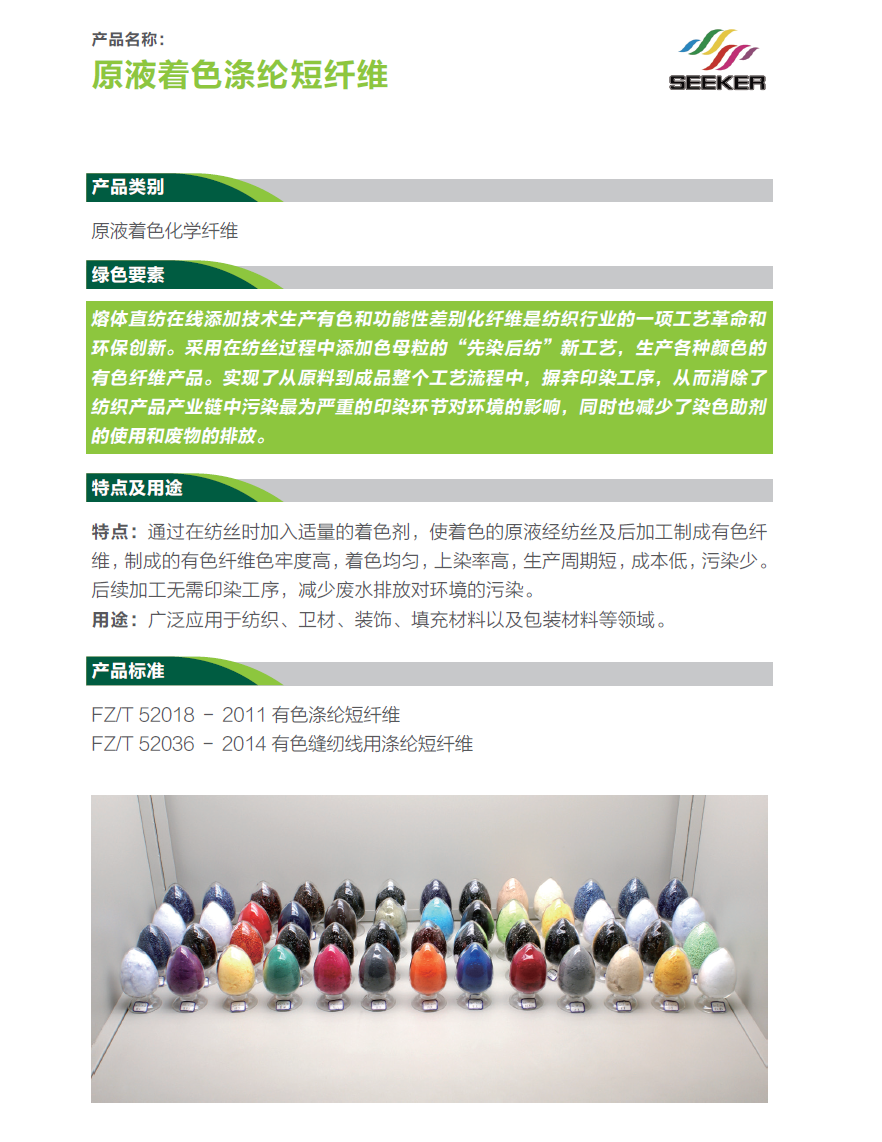 产品名称：
原液着色涤纶短纤维

SEEKER

产品类别

原液着色化学纤维

绿色要素

熔体直纺在线添加技术生产有色和功能性差别化纤维是纺织行业的一项工艺革命和环保创新。采用在纺丝过程中添加色母粒的“先染后纺”新工艺，生产各种颜色的有色纤维产品。实现了从原料到成品整个工艺流程中，摒弃印染工序，从而消除了纺织产品产业链中污染最为严重的印染环节对环境的影响，同时也减少了染色助剂的使用和废物的排放。

特点及用途

特点：通过在纺丝时加入适量的着色剂，使着色的原液经纺丝及后加工制成有色纤维，制成的有色纤维色牢度高，着色均匀，上染率高，生产周期短，成本低，污染少。后续加工无需印染工序，减少废水排放对环境的污染。
用途：广泛应用于纺织、卫材、装饰、填充材料以及包装材料等领域。

产品标准

FZ/T 52018 － 2011 有色涤纶短纤维
FZ/T 52036 － 2014 有色缝纫线用涤纶短纤维